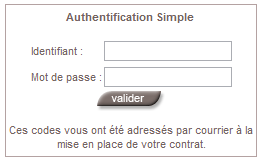 Authentification Simple

Identifiant :

Mot de passe :

valider

Ces codes vous ont été adressés par courrier à la mise en place de votre contrat.